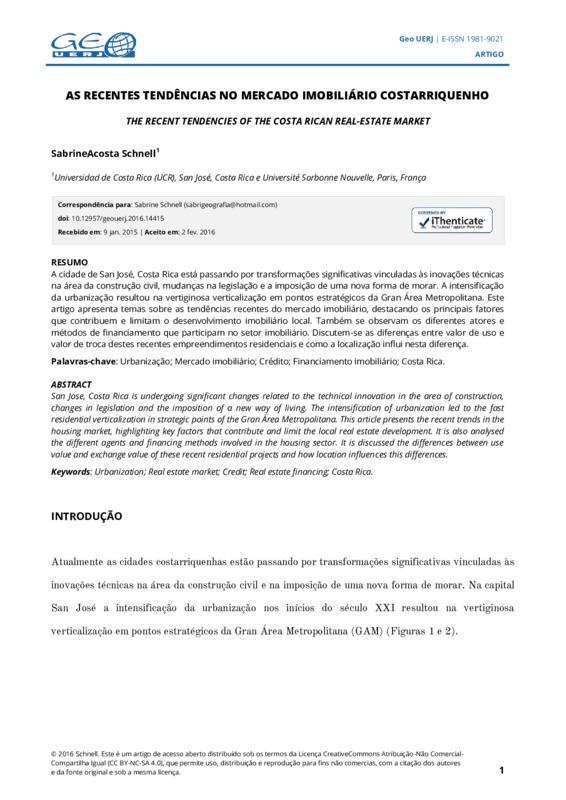 GEO UERJ

Geo UERJ | E-ISSN 1981-9021
ARTIGO

AS RECENTES TENDÊNCIAS NO MERCADO IMOBILIÁRIO COSTARRIQUENHO

THE RECENT TENDENCIES OF THE COSTA RICAN REAL-ESTATE MARKET

SabrineAcosta Schnell$^1$

$^1$Universidad de Costa Rica (UCR), San José, Costa Rica e Université Sorbonne Nouvelle, Paris, França

Correspondência para: Sabrine Schnell (sabrigeografia@hotmail.com)
doi: 10.12957/geouerj.2016.14415
Recebido em: 9 jan. 2015 | Aceito em: 2 fev. 2016

SCREENED BY iThenticate Professional Plagiarism Prevention

RESUMO
A cidade de San José, Costa Rica está passando por transformações significativas vinculadas às inovações técnicas na área da construção civil, mudanças na legislação e a imposição de uma nova forma de morar. A intensificação da urbanização resultou na vertiginosa verticalização em pontos estratégicos da Gran Área Metropolitana. Este artigo apresenta temas sobre as tendências recentes do mercado imobiliário, destacando os principais fatores que contribuem e limitam o desenvolvimento imobiliário local. Também se observam os diferentes atores e métodos de financiamento que participam no setor imobiliário. Discutem-se as diferenças entre valor de uso e valor de troca destes recentes empreendimentos residenciais e como a localização influi nesta diferença.

Palavras-chave: Urbanização; Mercado imobiliário; Crédito; Financiamento imobiliário; Costa Rica.

ABSTRACT
San Jose, Costa Rica is undergoing significant changes related to the technical innovation in the area of construction, changes in legislation and the imposition of a new way of living. The intensification of urbanization led to the fast residential verticalization in strategic points of the Gran Área Metropolitana. This article presents the recent trends in the housing market, highlighting key factors that contribute and limit the local real estate development. It is also analysed the different agents and financing methods involved in the housing sector. It is discussed the differences between use value and exchange value of these recent residential projects and how location influences this differences.

Keywords: Urbanization; Real estate market; Credit; Real estate financing; Costa Rica.

INTRODUÇÃO

Atualmente as cidades costarriquenhas estão passando por transformações significativas vinculadas às inovações técnicas na área da construção civil e na imposição de uma nova forma de morar. Na capital San José a intensificação da urbanização nos inícios do século XXI resultou na vertiginosa verticalização em pontos estratégicos da Gran Área Metropolitana (GAM) (Figuras 1 e 2).

© 2016 Schnell. Este é um artigo de acesso aberto distribuído sob os termos da Licença CreativeCommons Atribuição-Não Comercial-Compartilha Igual (CC BY-NC-SA 4.0), que permite uso, distribuição e reprodução para fins não comercias, com a citação dos autores e da fonte original e sob a mesma licença.

1